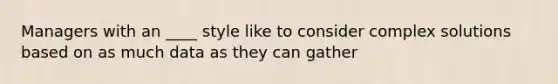 Managers with an ____ style like to consider complex solutions based on as much data as they can gather